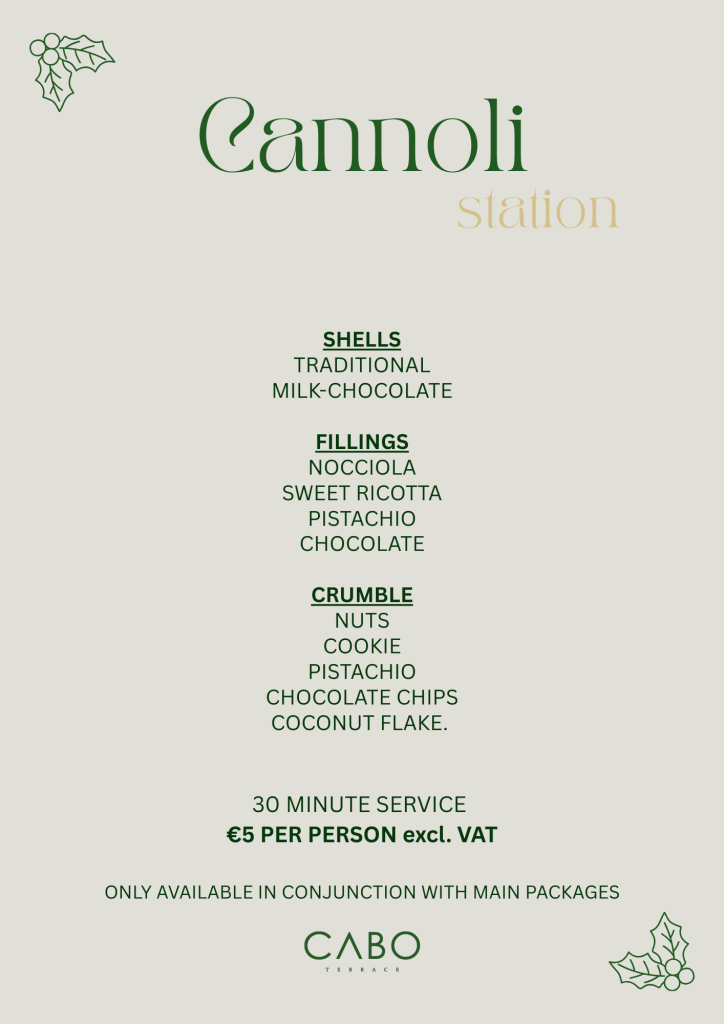 Cannoli
station

SHELLS
TRADITIONAL
MILK-CHOCOLATE

FILLINGS
NOCCIOLA
SWEET RICOTTA
PISTACHIO
CHOCOLATE

CRUMBLE
NUTS
COOKIE
PISTACHIO
CHOCOLATE CHIPS
COCONUT FLAKE.

30 MINUTE SERVICE
€5 PER PERSON excl. VAT

ONLY AVAILABLE IN CONJUNCTION WITH MAIN PACKAGES

CABO
TERRACE